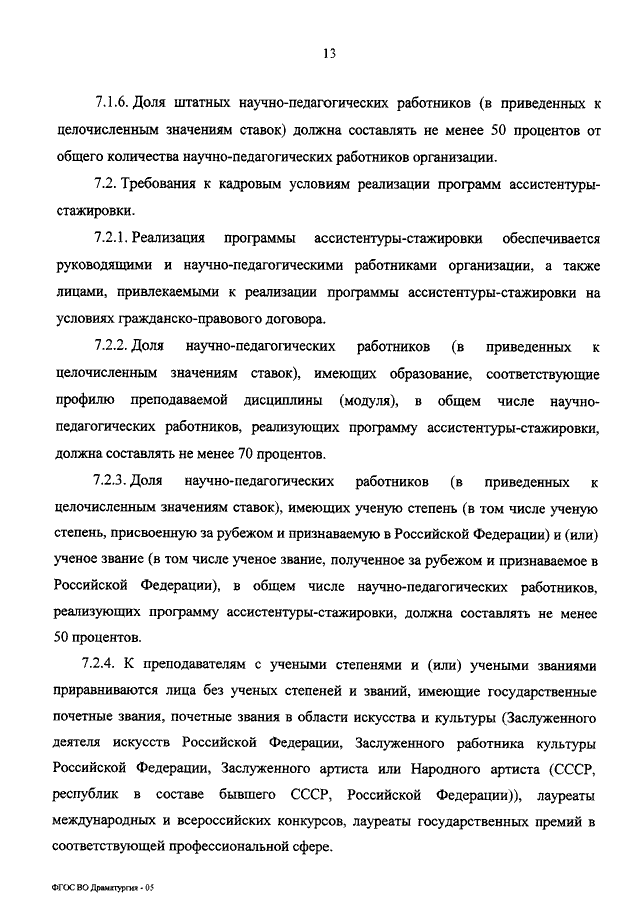 13

7.1.6. Доля штатных научно-педагогических работников (в приведенных к целочисленным значениям ставок) должна составлять не менее 50 процентов от общего количества научно-педагогических работников организации.

7.2. Требования к кадровым условиям реализации программ ассистентуры-стажировки.

7.2.1. Реализация программы ассистентуры-стажировки обеспечивается руководящими и научно-педагогическими работниками организации, а также лицами, привлекаемыми к реализации программы ассистентуры-стажировки на условиях гражданско-правового договора.

7.2.2. Доля научно-педагогических работников (в приведенных к целочисленным значениям ставок), имеющих образование, соответствующие профилю преподаваемой дисциплины (модуля), в общем числе научно-педагогических работников, реализующих программу ассистентуры-стажировки, должна составлять не менее 70 процентов.

7.2.3. Доля научно-педагогических работников (в приведенных к целочисленным значениям ставок), имеющих ученую степень (в том числе ученую степень, присвоенную за рубежом и признаваемую в Российской Федерации) и (или) ученое звание (в том числе ученое звание, полученное за рубежом и признаваемое в Российской Федерации), в общем числе научно-педагогических работников, реализующих программу ассистентуры-стажировки, должна составлять не менее 50 процентов.

7.2.4. К преподавателям с учеными степенями и (или) учеными званиями приравниваются лица без ученых степеней и званий, имеющие государственные почетные звания, почетные звания в области искусства и культуры (Заслуженного деятеля искусств Российской Федерации, Заслуженного работника культуры Российской Федерации, Заслуженного артиста или Народного артиста (СССР, республик в составе бывшего СССР, Российской Федерации)), лауреаты международных и всероссийских конкурсов, лауреаты государственных премий в соответствующей профессиональной сфере.

ФГОС ВО Драматургия - 05